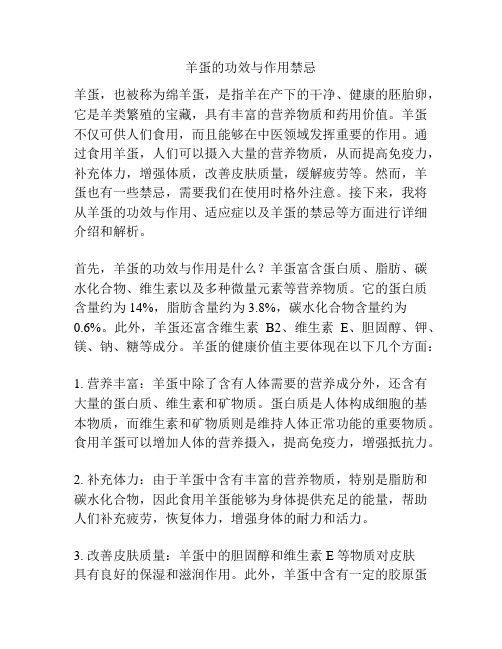 羊蛋的功效与作用禁忌

羊蛋，也被称为绵羊蛋，是指羊在产下的干净、健康的胚胎卵，它是羊类繁殖的宝藏，具有丰富的营养物质和药用价值。羊蛋不仅可供人们食用，而且能够在中医领域发挥重要的作用。通过食用羊蛋，人们可以摄入大量的营养物质，从而提高免疫力，补充体力，增强体质，改善皮肤质量，缓解疲劳等。然而，羊蛋也有一些禁忌，需要我们在使用时格外注意。接下来，我将从羊蛋的功效与作用、适应症以及羊蛋的禁忌等方面进行详细介绍和解析。

首先，羊蛋的功效与作用是什么？羊蛋富含蛋白质、脂肪、碳水化合物、维生素以及多种微量元素等营养物质。它的蛋白质含量约为 14%，脂肪含量约为 3.8%，碳水化合物含量约为 0.6%。此外，羊蛋还富含维生素 B2、维生素 E、胆固醇、钾、镁、钠、糖等成分。羊蛋的健康价值主要体现在以下几个方面：

1. 营养丰富：羊蛋中除了含有人体需要的营养成分外，还含有大量的蛋白质、维生素和矿物质。蛋白质是人体构成细胞的基本物质，而维生素和矿物质则是维持人体正常功能的重要物质。食用羊蛋可以增加人体的营养摄入，提高免疫力，增强抵抗力。

2. 补充体力：由于羊蛋中含有丰富的营养物质，特别是脂肪和碳水化合物，因此食用羊蛋能够为身体提供充足的能量，帮助人们补充疲劳，恢复体力，增强身体的耐力和活力。

3. 改善皮肤质量：羊蛋中的胆固醇和维生素 E 等物质对皮肤具有良好的保湿和滋润作用。此外，羊蛋中含有一定的胶原蛋